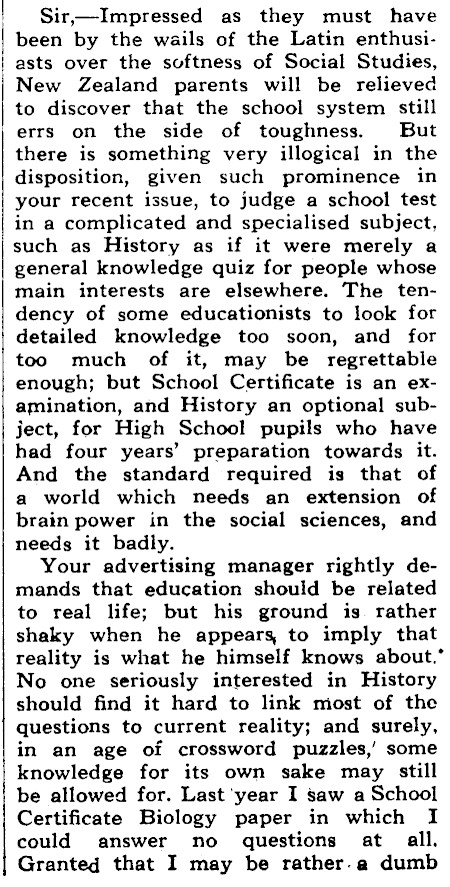 Sir,—Impressed as they must have been by the wails of the Latin enthusiasts over the softness of Social Studies, New Zealand parents will be relieved to discover that the school system still errs on the side of toughness. But there is something very illogical in the disposition, given such prominence in your recent issue, to judge a school test in a complicated and specialised subject, such as History as if it were merely a general knowledge quiz for people whose main interests are elsewhere. The tendency of some educationists to look for detailed knowledge too soon, and for too much of it, may be regrettable enough; but School Certificate is an examination, and History an optional subject, for High School pupils who have had four years' preparation towards it. And the standard required is that of a world which needs an extension of brain power in the social sciences, and needs it badly.

Your advertising manager rightly demands that education should be related to real life; but his ground is rather shaky when he appears, to imply that reality is what he himself knows about. No one seriously interested in History should find it hard to link most of the questions to current reality; and surely, in an age of crossword puzzles,' some knowledge for its own sake may still be allowed for. Last year I saw a School Certificate Biology paper in which I could answer no questions at all. Granted that I may be rather a dumb